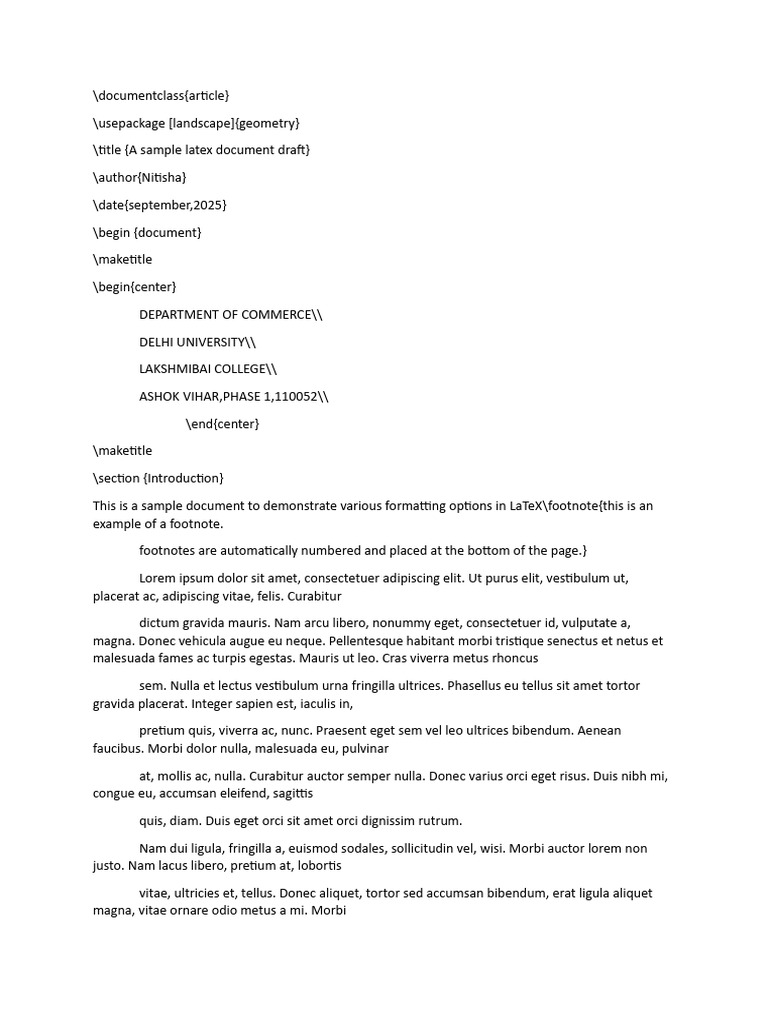 \documentclass{article}

\usepackage [landscape]{geometry}

\title {A sample latex document draft}

\author{Nitisha}

\date{september,2025}

\begin {document}

\maketitle

\begin{center}

DEPARTMENT OF COMMERCE\\

DELHI UNIVERSITY\\

LAKSHMIBAI COLLEGE\\

ASHOK VIHAR,PHASE 1,110052\\

\end{center}

\maketitle

\section {Introduction}

This is a sample document to demonstrate various formatting options in LaTeX\footnote{this is an example of a footnote.

footnotes are automatically numbered and placed at the bottom of the page.}

Lorem ipsum dolor sit amet, consectetuer adipiscing elit. Ut purus elit, vestibulum ut, placerat ac, adipiscing vitae, felis. Curabitur

dictum gravida mauris. Nam arcu libero, nonummy eget, consectetuer id, vulputate a, magna. Donec vehicula augue eu neque. Pellentesque habitant morbi tristique senectus et netus et malesuada fames ac turpis egestas. Mauris ut leo. Cras viverra metus rhoncus

sem. Nulla et lectus vestibulum urna fringilla ultrices. Phasellus eu tellus sit amet tortor gravida placerat. Integer sapien est, iaculis in,

pretium quis, viverra ac, nunc. Praesent eget sem vel leo ultrices bibendum. Aenean faucibus. Morbi dolor nulla, malesuada eu, pulvinar

at, mollis ac, nulla. Curabitur auctor semper nulla. Donec varius orci eget risus. Duis nibh mi, congue eu, accumsan eleifend, sagittis

quis, diam. Duis eget orci sit amet orci dignissim rutrum.

Nam dui ligula, fringilla a, euismod sodales, sollicitudin vel, wisi. Morbi auctor lorem non justo. Nam lacus libero, pretium at, lobortis

vitae, ultricies et, tellus. Donec aliquet, tortor sed accumsan bibendum, erat ligula aliquet magna, vitae ornare odio metus a mi. Morbi